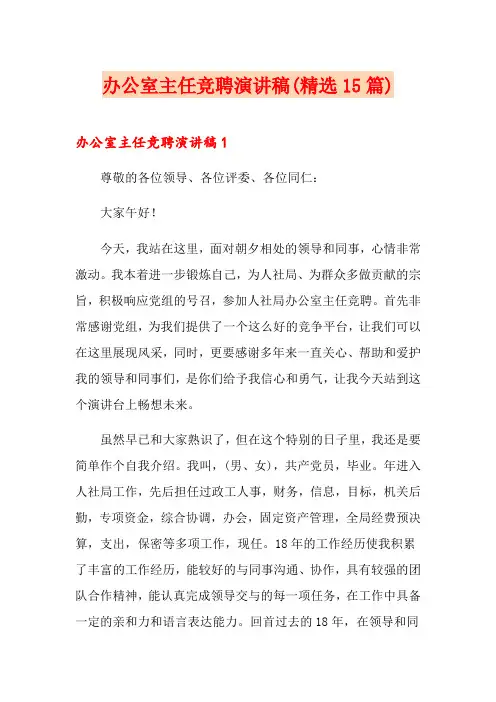 办公室主任竞聘演讲稿(精选15篇)

办公室主任竞聘演讲稿1

尊敬的各位领导、各位评委、各位同仁：

大家午好！

今天，我站在这里，面对朝夕相处的领导和同事，心情非常激动。我本着进一步锻炼自己，为人社局、为群众多做贡献的宗旨，积极响应党组的号召，参加人社局办公室主任竞聘。首先非常感谢党组，为我们提供了一个这么好的竞争平台，让我们可以在这里展现风采，同时，更要感谢多年来一直关心、帮助和爱护我的领导和同事们，是你们给予我信心和勇气，让我今天站到这个演讲台上畅想未来。

虽然早已和大家熟识了，但在这个特别的日子里，我还是要简单作个自我介绍。我叫，(男、女)，共产党员，毕业。年进入人社局工作，先后担任过政工人事，财务，信息，目标，机关后勤，专项资金，综合协调，办会，固定资产管理，全局经费预决算，支出，保密等多项工作，现任。18年的工作经历使我积累了丰富的工作经历，能较好的与同事沟通、协作，具有较强的团队合作精神，能认真完成领导交与的每一项任务，在工作中具备一定的亲和力和语言表达能力。回首过去的18年，在领导和同